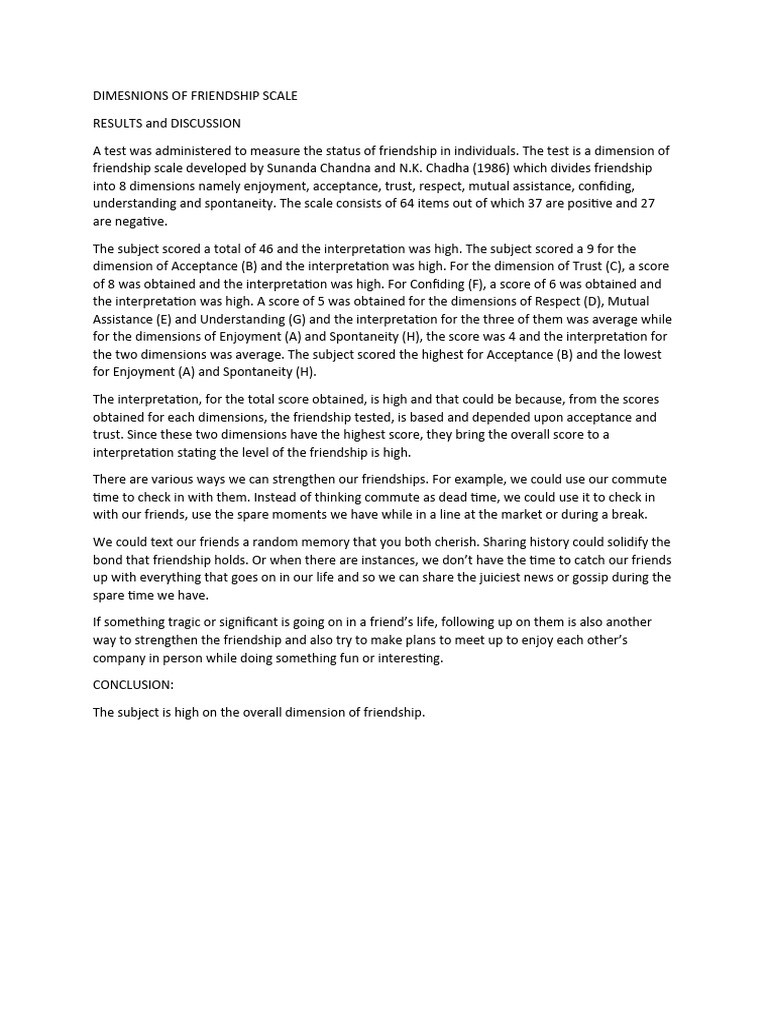 DIMESNIONS OF FRIENDSHIP SCALE

RESULTS and DISCUSSION

A test was administered to measure the status of friendship in individuals. The test is a dimension of friendship scale developed by Sunanda Chandna and N.K. Chadha (1986) which divides friendship into 8 dimensions namely enjoyment, acceptance, trust, respect, mutual assistance, confiding, understanding and spontaneity. The scale consists of 64 items out of which 37 are positive and 27 are negative.

The subject scored a total of 46 and the interpretation was high. The subject scored a 9 for the dimension of Acceptance (B) and the interpretation was high. For the dimension of Trust (C), a score of 8 was obtained and the interpretation was high. For Confiding (F), a score of 6 was obtained and the interpretation was high. A score of 5 was obtained for the dimensions of Respect (D), Mutual Assistance (E) and Understanding (G) and the interpretation for the three of them was average while for the dimensions of Enjoyment (A) and Spontaneity (H), the score was 4 and the interpretation for the two dimensions was average. The subject scored the highest for Acceptance (B) and the lowest for Enjoyment (A) and Spontaneity (H).

The interpretation, for the total score obtained, is high and that could be because, from the scores obtained for each dimensions, the friendship tested, is based and depended upon acceptance and trust. Since these two dimensions have the highest score, they bring the overall score to a interpretation stating the level of the friendship is high.

There are various ways we can strengthen our friendships. For example, we could use our commute time to check in with them. Instead of thinking commute as dead time, we could use it to check in with our friends, use the spare moments we have while in a line at the market or during a break.

We could text our friends a random memory that you both cherish. Sharing history could solidify the bond that friendship holds. Or when there are instances, we don't have the time to catch our friends up with everything that goes on in our life and so we can share the juiciest news or gossip during the spare time we have.

If something tragic or significant is going on in a friend's life, following up on them is also another way to strengthen the friendship and also try to make plans to meet up to enjoy each other's company in person while doing something fun or interesting.

CONCLUSION:

The subject is high on the overall dimension of friendship.